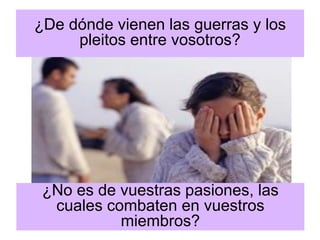 ¿De dónde vienen las guerras y los pleitos entre vosotros?

¿No es de vuestras pasiones, las cuales combaten en vuestros miembros?